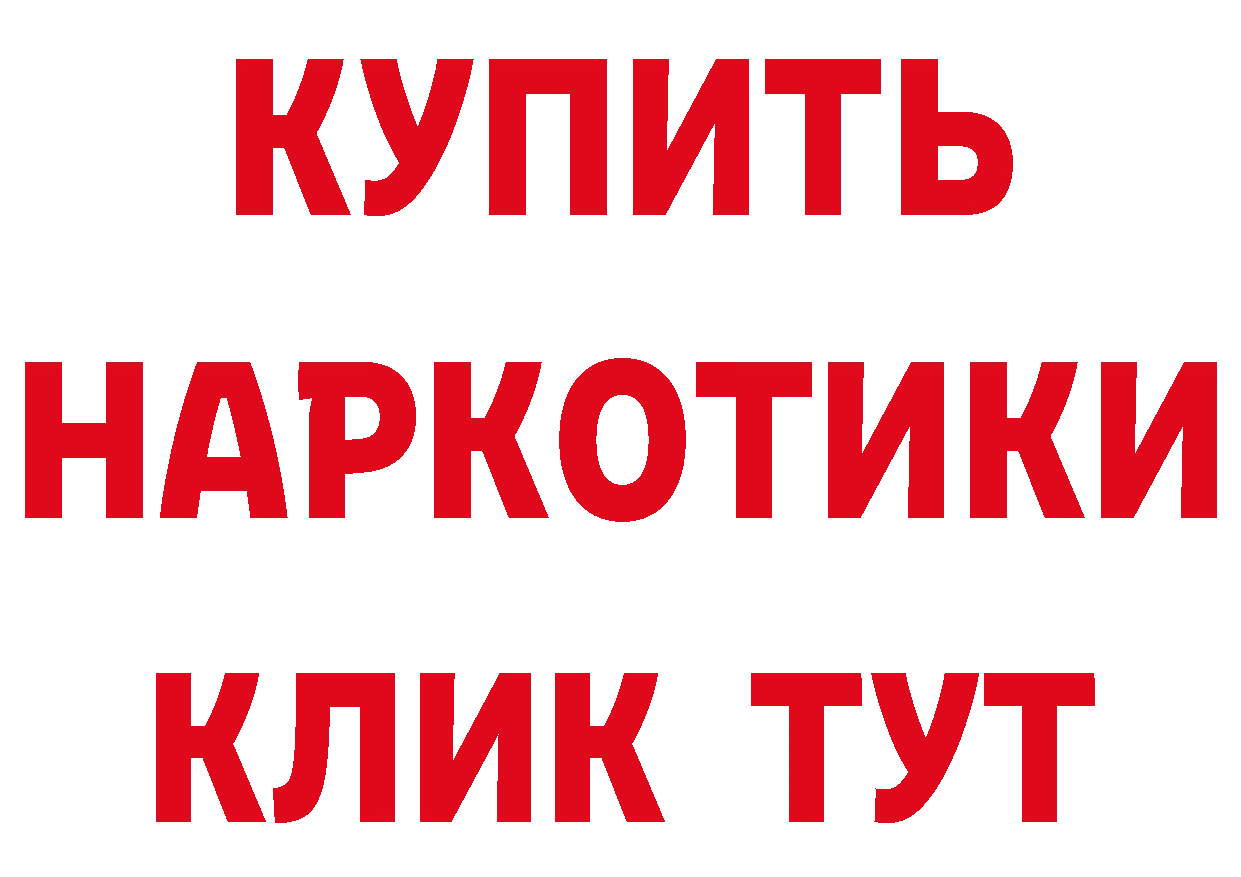 КУПИТЬ
НАРКОТИКИ
КЛИК ТУТ